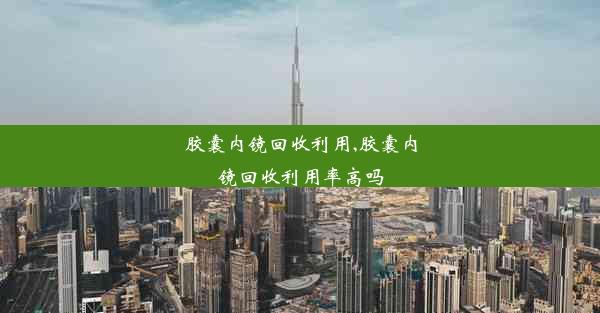 胶囊内镜回收利用,胶囊内镜回收利用率高吗